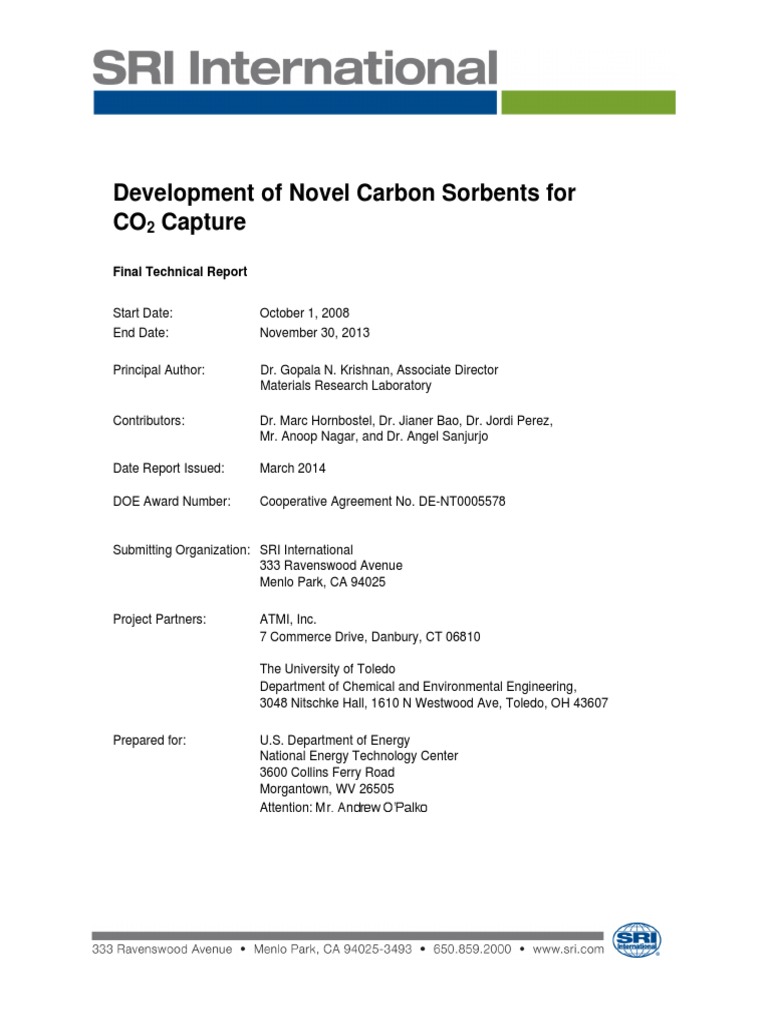 SRI International

Development of Novel Carbon Sorbents for $CO_2$ Capture

Final Technical Report

Start Date: October 1, 2008
End Date: November 30, 2013

Principal Author: Dr. Gopala N. Krishnan, Associate Director Materials Research Laboratory

Contributors: Dr. Marc Hornbostel, Dr. Jianer Bao, Dr. Jordi Perez, Mr. Anoop Nagar, and Dr. Angel Sanjurjo

Date Report Issued: March 2014

DOE Award Number: Cooperative Agreement No. DE-NT0005578

Submitting Organization: SRI International
333 Ravenswood Avenue
Menlo Park, CA 94025

Project Partners: ATMI, Inc.
7 Commerce Drive, Danbury, CT 06810

The University of Toledo
Department of Chemical and Environmental Engineering,
3048 Nitschke Hall, 1610 N Westwood Ave, Toledo, OH 43607

Prepared for: U.S. Department of Energy
National Energy Technology Center
3600 Collins Ferry Road
Morgantown, WV 26505
Attention: Mr. Andrew O'Palko

333 Ravenswood Avenue • Menlo Park, CA 94025-3493 • 650.859.2000 • www.sri.com

SRI International